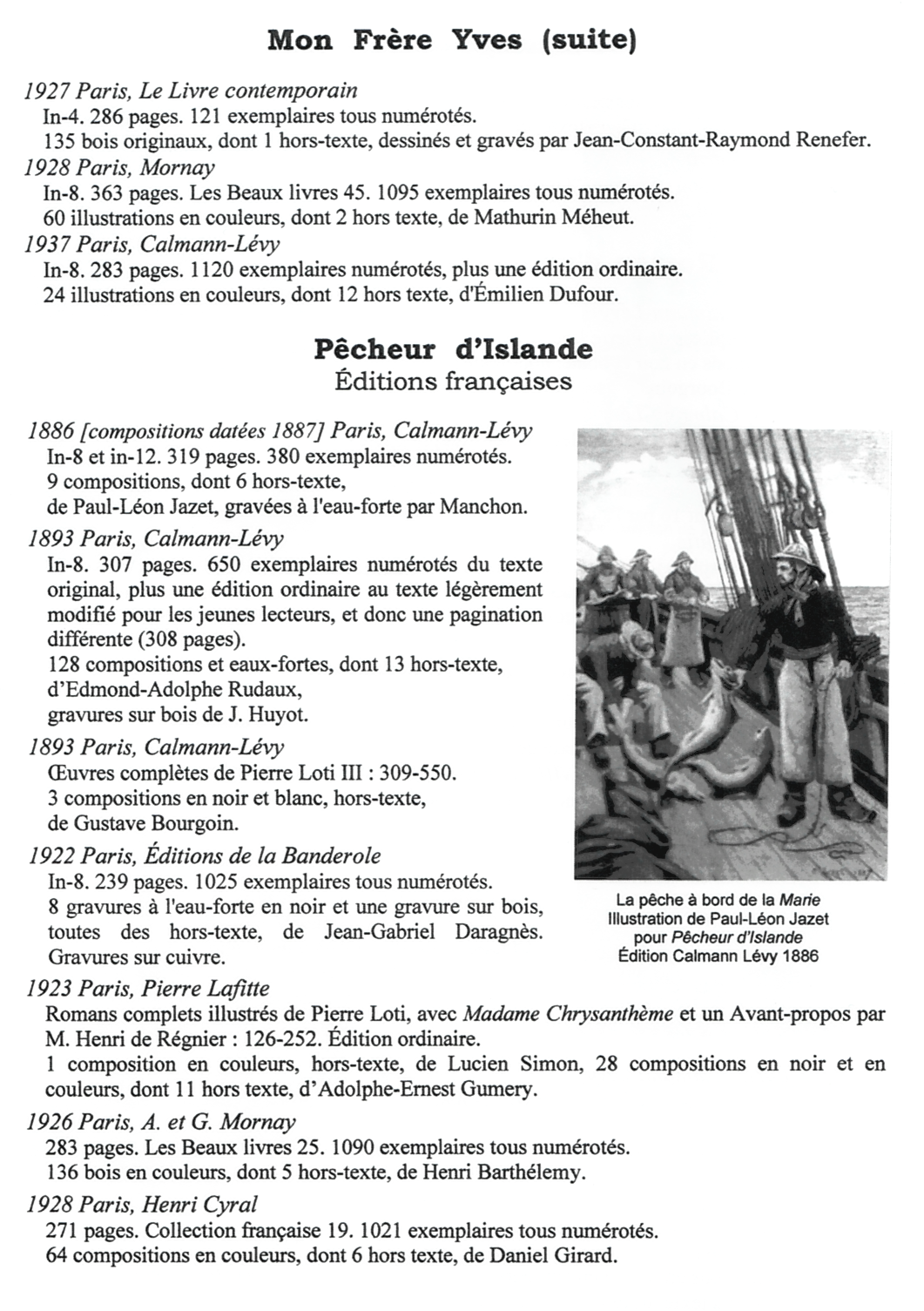 Mon Frère Yves (suite)

1927 Paris, Le Livre contemporain
In-4. 286 pages. 121 exemplaires tous numérotés.
135 bois originaux, dont 1 hors-texte, dessinés et gravés par Jean-Constant-Raymond Renefer.

1928 Paris, Mornay
In-8. 363 pages. Les Beaux livres 45. 1095 exemplaires tous numérotés.
60 illustrations en couleurs, dont 2 hors texte, de Mathurin Méheut.

1937 Paris, Calmann-Lévy
In-8. 283 pages. 1120 exemplaires numérotés, plus une édition ordinaire.
24 illustrations en couleurs, dont 12 hors texte, d'Émilien Dufour.

Pêcheur d'Islande
Éditions françaises

1886 [compositions datées 1887] Paris, Calmann-Lévy
In-8 et in-12. 319 pages. 380 exemplaires numérotés.
9 compositions, dont 6 hors-texte, de Paul-Léon Jazet, gravées à l'eau-forte par Manchon.

1893 Paris, Calmann-Lévy
In-8. 307 pages. 650 exemplaires numérotés du texte original, plus une édition ordinaire au texte légèrement modifié pour les jeunes lecteurs, et donc une pagination différente (308 pages).
128 compositions et eaux-fortes, dont 13 hors-texte, d'Edmond-Adolphe Rudaux, gravures sur bois de J. Huyot.

1893 Paris, Calmann-Lévy
Œuvres complètes de Pierre Loti III : 309-550.
3 compositions en noir et blanc, hors-texte, de Gustave Bourgoin.

1922 Paris, Éditions de la Banderole
In-8. 239 pages. 1025 exemplaires tous numérotés.
8 gravures à l'eau-forte en noir et une gravure sur bois, toutes des hors-texte, de Jean-Gabriel Daragnès. Gravures sur cuivre.

La pêche à bord de la Marie
Illustration de Paul-Léon Jazet
pour Pêcheur d'Islande
Édition Calmann Lévy 1886

1923 Paris, Pierre Lafitte
Romans complets illustrés de Pierre Loti, avec Madame Chrysanthème et un Avant-propos par M. Henri de Régnier : 126-252. Édition ordinaire.
1 composition en couleurs, hors-texte, de Lucien Simon, 28 compositions en noir et en couleurs, dont 11 hors texte, d'Adolphe-Ernest Gumery.

1926 Paris, A. et G. Mornay
283 pages. Les Beaux livres 25. 1090 exemplaires tous numérotés.
136 bois en couleurs, dont 5 hors-texte, de Henri Barthélemy.

1928 Paris, Henri Cyral
271 pages. Collection française 19. 1021 exemplaires tous numérotés.
64 compositions en couleurs, dont 6 hors texte, de Daniel Girard.